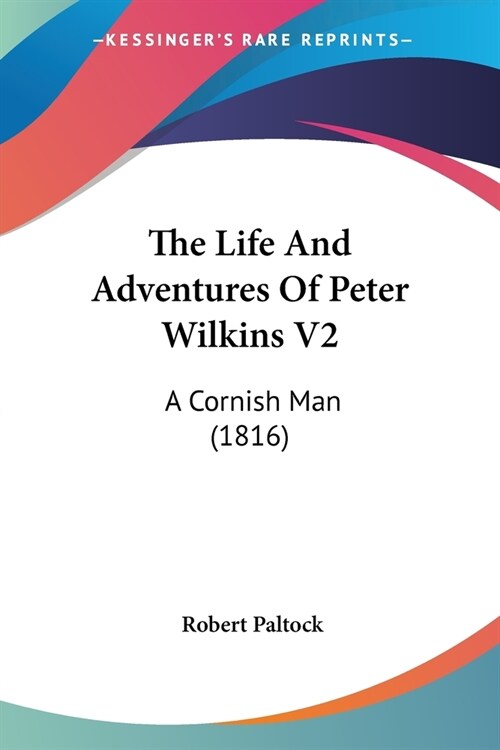 —KESSINGER'S RARE REPRINTS—

The Life And Adventures Of Peter Wilkins V2

A Cornish Man (1816)

Robert Paltock